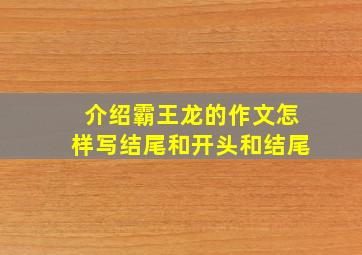 介绍霸王龙的作文怎样写结尾和开头和结尾